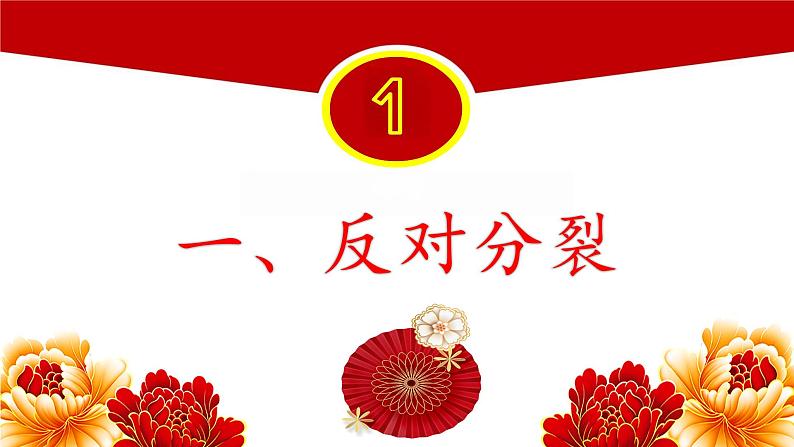 1

一、反对分裂